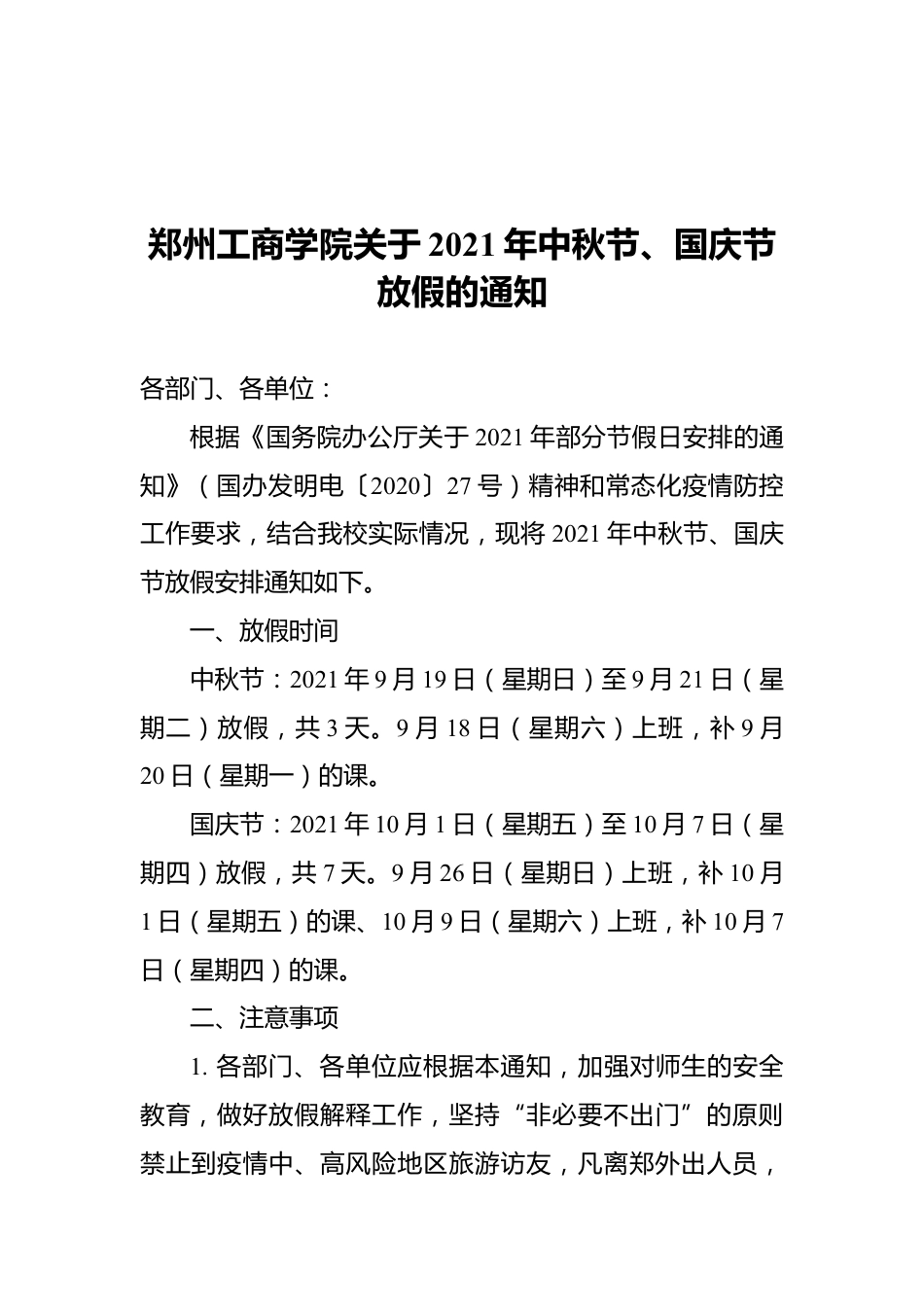 郑州工商学院关于 2021 年中秋节、国庆节放假的通知

各部门、各单位：

根据《国务院办公厅关于 2021 年部分节假日安排的通知》（国办发明电〔2020〕27 号）精神和常态化疫情防控工作要求，结合我校实际情况，现将 2021 年中秋节、国庆节放假安排通知如下。

一、放假时间

中秋节：2021 年 9 月 19 日（星期日）至 9 月 21 日（星期二）放假，共 3 天。9 月 18 日（星期六）上班，补 9 月 20 日（星期一）的课。

国庆节：2021 年 10 月 1 日（星期五）至 10 月 7 日（星期四）放假，共 7 天。9 月 26 日（星期日）上班，补 10 月 1 日（星期五）的课、10 月 9 日（星期六）上班，补 10 月 7 日（星期四）的课。

二、注意事项

1. 各部门、各单位应根据本通知，加强对师生的安全教育，做好放假解释工作，坚持“非必要不出门”的原则禁止到疫情中、高风险地区旅游访友，凡离郑外出人员，